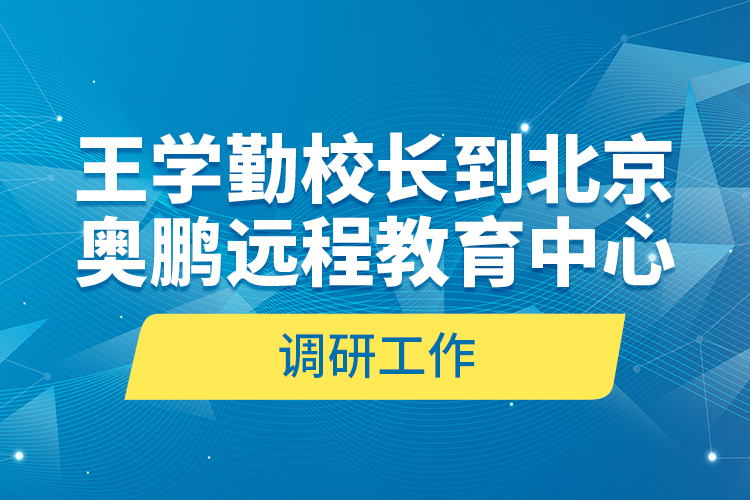 王学勤校长到北京
奥鹏远程教育中心

调研工作